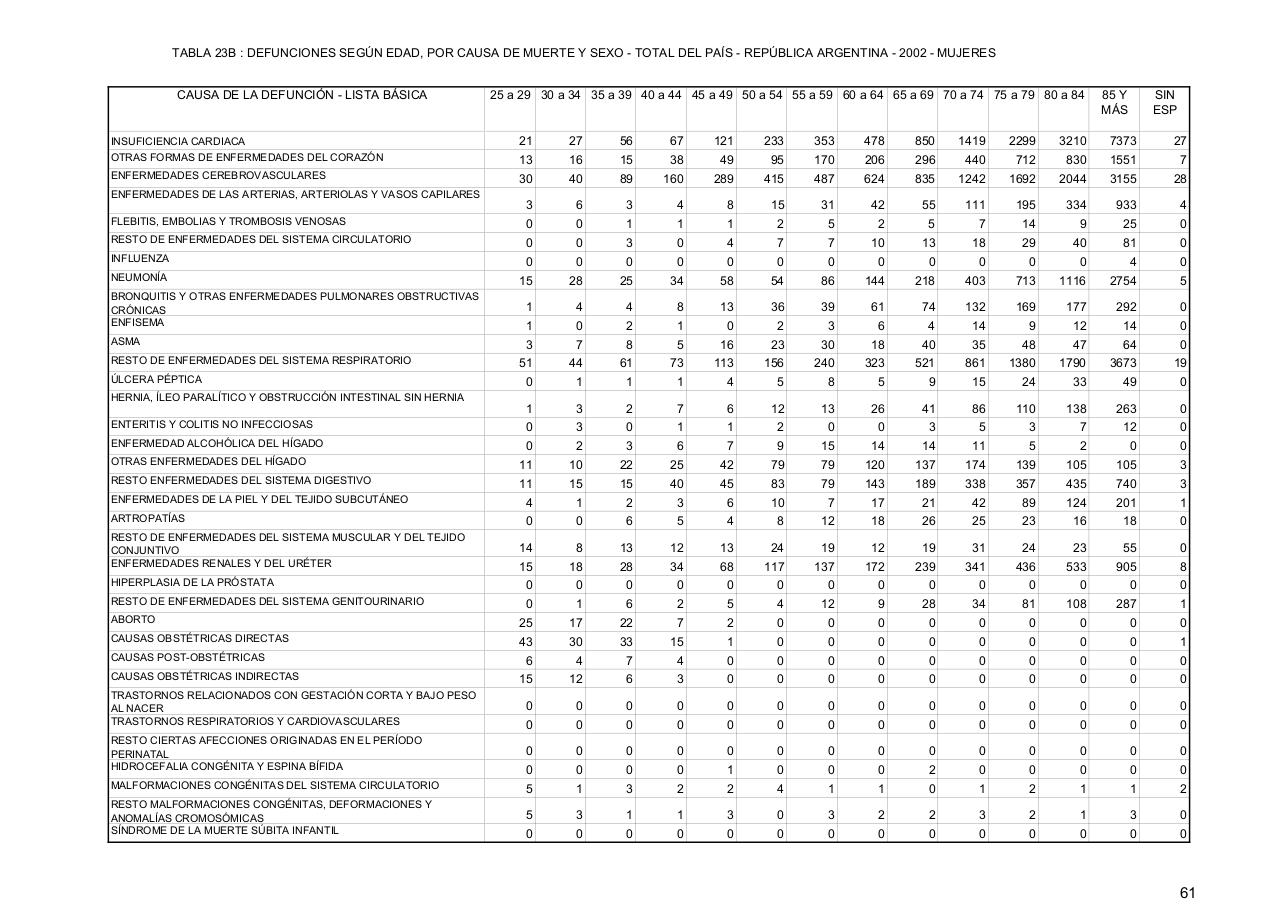 TABLA 23B : DEFUNCIONES SEGÚN EDAD, POR CAUSA DE MUERTE Y SEXO - TOTAL DEL PAÍS - REPÚBLICA ARGENTINA - 2002 - MUJERES

| CAUSA DE LA DEFUNCIÓN - LISTA BÁSICA | 25 a 29 | 30 a 34 | 35 a 39 | 40 a 44 | 45 a 49 | 50 a 54 | 55 a 59 | 60 a 64 | 65 a 69 | 70 a 74 | 75 a 79 | 80 a 84 | 85 Y MÁS | SIN ESP |
|---|---|---|---|---|---|---|---|---|---|---|---|---|---|---|
| INSUFICIENCIA CARDIACA | 21 | 27 | 56 | 67 | 121 | 233 | 353 | 478 | 850 | 1419 | 2299 | 3210 | 7373 | 27 |
| OTRAS FORMAS DE ENFERMEDADES DEL CORAZÓN | 13 | 16 | 15 | 38 | 49 | 95 | 170 | 206 | 296 | 440 | 712 | 830 | 1551 | 7 |
| ENFERMEDADES CEREBROVASCULARES | 30 | 40 | 89 | 160 | 289 | 415 | 487 | 624 | 835 | 1242 | 1692 | 2044 | 3155 | 28 |
| ENFERMEDADES DE LAS ARTERIAS, ARTERIOLAS Y VASOS CAPILARES | 3 | 6 | 3 | 4 | 8 | 15 | 31 | 42 | 55 | 111 | 195 | 334 | 933 | 4 |
| FLEBITIS, EMBOLIAS Y TROMBOSIS VENOSAS | 0 | 0 | 1 | 1 | 1 | 2 | 5 | 2 | 5 | 7 | 14 | 9 | 25 | 0 |
| RESTO DE ENFERMEDADES DEL SISTEMA CIRCULATORIO | 0 | 0 | 3 | 0 | 4 | 7 | 7 | 10 | 13 | 18 | 29 | 40 | 81 | 0 |
| INFLUENZA | 0 | 0 | 0 | 0 | 0 | 0 | 0 | 0 | 0 | 0 | 0 | 0 | 4 | 0 |
| NEUMONÍA | 15 | 28 | 25 | 34 | 58 | 54 | 86 | 144 | 218 | 403 | 713 | 1116 | 2754 | 5 |
| BRONQUITIS Y OTRAS ENFERMEDADES PULMONARES OBSTRUCTIVAS CRÓNICAS | 1 | 4 | 4 | 8 | 13 | 36 | 39 | 61 | 74 | 132 | 169 | 177 | 292 | 0 |
| ENFISEMA | 1 | 0 | 2 | 1 | 0 | 2 | 3 | 6 | 4 | 14 | 9 | 12 | 14 | 0 |
| ASMA | 3 | 7 | 8 | 5 | 16 | 23 | 30 | 18 | 40 | 35 | 48 | 47 | 64 | 0 |
| RESTO DE ENFERMEDADES DEL SISTEMA RESPIRATORIO | 51 | 44 | 61 | 73 | 113 | 156 | 240 | 323 | 521 | 861 | 1380 | 1790 | 3673 | 19 |
| ÚLCERA PÉPTICA | 0 | 1 | 1 | 1 | 4 | 5 | 8 | 5 | 9 | 15 | 24 | 33 | 49 | 0 |
| HERNIA, ÍLEO PARALÍTICO Y OBSTRUCCIÓN INTESTINAL SIN HERNIA | 1 | 3 | 2 | 7 | 6 | 12 | 13 | 26 | 41 | 86 | 110 | 138 | 263 | 0 |
| ENTERITIS Y COLITIS NO INFECCIOSAS | 0 | 3 | 0 | 1 | 1 | 2 | 0 | 0 | 3 | 5 | 3 | 7 | 12 | 0 |
| ENFERMEDAD ALCOHÓLICA DEL HÍGADO | 0 | 2 | 3 | 6 | 7 | 9 | 15 | 14 | 14 | 11 | 5 | 2 | 0 | 0 |
| OTRAS ENFERMEDADES DEL HÍGADO | 11 | 10 | 22 | 25 | 42 | 79 | 79 | 120 | 137 | 174 | 139 | 105 | 105 | 3 |
| RESTO ENFERMEDADES DEL SISTEMA DIGESTIVO | 11 | 15 | 15 | 40 | 45 | 83 | 79 | 143 | 189 | 338 | 357 | 435 | 740 | 3 |
| ENFERMEDADES DE LA PIEL Y DEL TEJIDO SUBCUTÁNEO | 4 | 1 | 2 | 3 | 6 | 10 | 7 | 17 | 21 | 42 | 89 | 124 | 201 | 1 |
| ARTROPATÍAS | 0 | 0 | 6 | 5 | 4 | 8 | 12 | 18 | 26 | 25 | 23 | 16 | 18 | 0 |
| RESTO DE ENFERMEDADES DEL SISTEMA MUSCULAR Y DEL TEJIDO CONJUNTIVO | 14 | 8 | 13 | 12 | 13 | 24 | 19 | 12 | 19 | 31 | 24 | 23 | 55 | 0 |
| ENFERMEDADES RENALES Y DEL URÉTER | 15 | 18 | 28 | 34 | 68 | 117 | 137 | 172 | 239 | 341 | 436 | 533 | 905 | 8 |
| HIPERPLASIA DE LA PRÓSTATA | 0 | 0 | 0 | 0 | 0 | 0 | 0 | 0 | 0 | 0 | 0 | 0 | 0 | 0 |
| RESTO DE ENFERMEDADES DEL SISTEMA GENITOURINARIO | 0 | 1 | 6 | 2 | 5 | 4 | 12 | 9 | 28 | 34 | 81 | 108 | 287 | 1 |
| ABORTO | 25 | 17 | 22 | 7 | 2 | 0 | 0 | 0 | 0 | 0 | 0 | 0 | 0 | 0 |
| CAUSAS OBSTÉTRICAS DIRECTAS | 43 | 30 | 33 | 15 | 1 | 0 | 0 | 0 | 0 | 0 | 0 | 0 | 0 | 1 |
| CAUSAS POST-OBSTÉTRICAS | 6 | 4 | 7 | 4 | 0 | 0 | 0 | 0 | 0 | 0 | 0 | 0 | 0 | 0 |
| CAUSAS OBSTÉTRICAS INDIRECTAS | 15 | 12 | 6 | 3 | 0 | 0 | 0 | 0 | 0 | 0 | 0 | 0 | 0 | 0 |
| TRASTORNOS RELACIONADOS CON GESTACIÓN CORTA Y BAJO PESO AL NACER | 0 | 0 | 0 | 0 | 0 | 0 | 0 | 0 | 0 | 0 | 0 | 0 | 0 | 0 |
| TRASTORNOS RESPIRATORIOS Y CARDIOVASCULARES | 0 | 0 | 0 | 0 | 0 | 0 | 0 | 0 | 0 | 0 | 0 | 0 | 0 | 0 |
| RESTO CIERTAS AFECCIONES ORIGINADAS EN EL PERÍODO PERINATAL | 0 | 0 | 0 | 0 | 0 | 0 | 0 | 0 | 0 | 0 | 0 | 0 | 0 | 0 |
| HIDROCEFALIA CONGÉNITA Y ESPINA BÍFIDA | 0 | 0 | 0 | 0 | 1 | 0 | 0 | 0 | 2 | 0 | 0 | 0 | 0 | 0 |
| MALFORMACIONES CONGÉNITAS DEL SISTEMA CIRCULATORIO | 5 | 1 | 3 | 2 | 2 | 4 | 1 | 1 | 0 | 1 | 2 | 1 | 1 | 2 |
| RESTO MALFORMACIONES CONGÉNITAS, DEFORMACIONES Y ANOMALÍAS CROMOSÓMICAS | 5 | 3 | 1 | 1 | 3 | 0 | 3 | 2 | 2 | 3 | 2 | 1 | 3 | 0 |
| SÍNDROME DE LA MUERTE SÚBITA INFANTIL | 0 | 0 | 0 | 0 | 0 | 0 | 0 | 0 | 0 | 0 | 0 | 0 | 0 | 0 |

61